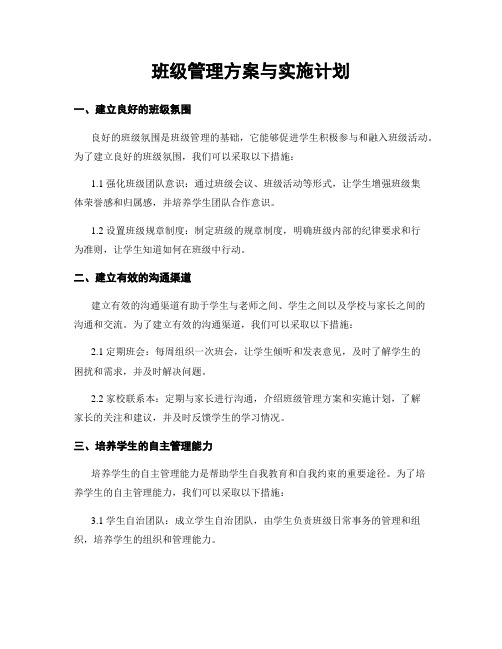 班级管理方案与实施计划

一、建立良好的班级氛围

良好的班级氛围是班级管理的基础，它能够促进学生积极参与和融入班级活动。为了建立良好的班级氛围，我们可以采取以下措施：

1.1 强化班级团队意识：通过班级会议、班级活动等形式，让学生增强班级集体荣誉感和归属感，并培养学生团队合作意识。

1.2 设置班级规章制度：制定班级的规章制度，明确班级内部的纪律要求和行为准则，让学生知道如何在班级中行动。

二、建立有效的沟通渠道

建立有效的沟通渠道有助于学生与老师之间、学生之间以及学校与家长之间的沟通和交流。为了建立有效的沟通渠道，我们可以采取以下措施：

2.1 定期班会：每周组织一次班会，让学生倾听和发表意见，及时了解学生的困扰和需求，并及时解决问题。

2.2 家校联系本：定期与家长进行沟通，介绍班级管理方案和实施计划，了解家长的关注和建议，并及时反馈学生的学习情况。

三、培养学生的自主管理能力

培养学生的自主管理能力是帮助学生自我教育和自我约束的重要途径。为了培养学生的自主管理能力，我们可以采取以下措施：

3.1 学生自治团队：成立学生自治团队，由学生负责班级日常事务的管理和组织，培养学生的组织和管理能力。